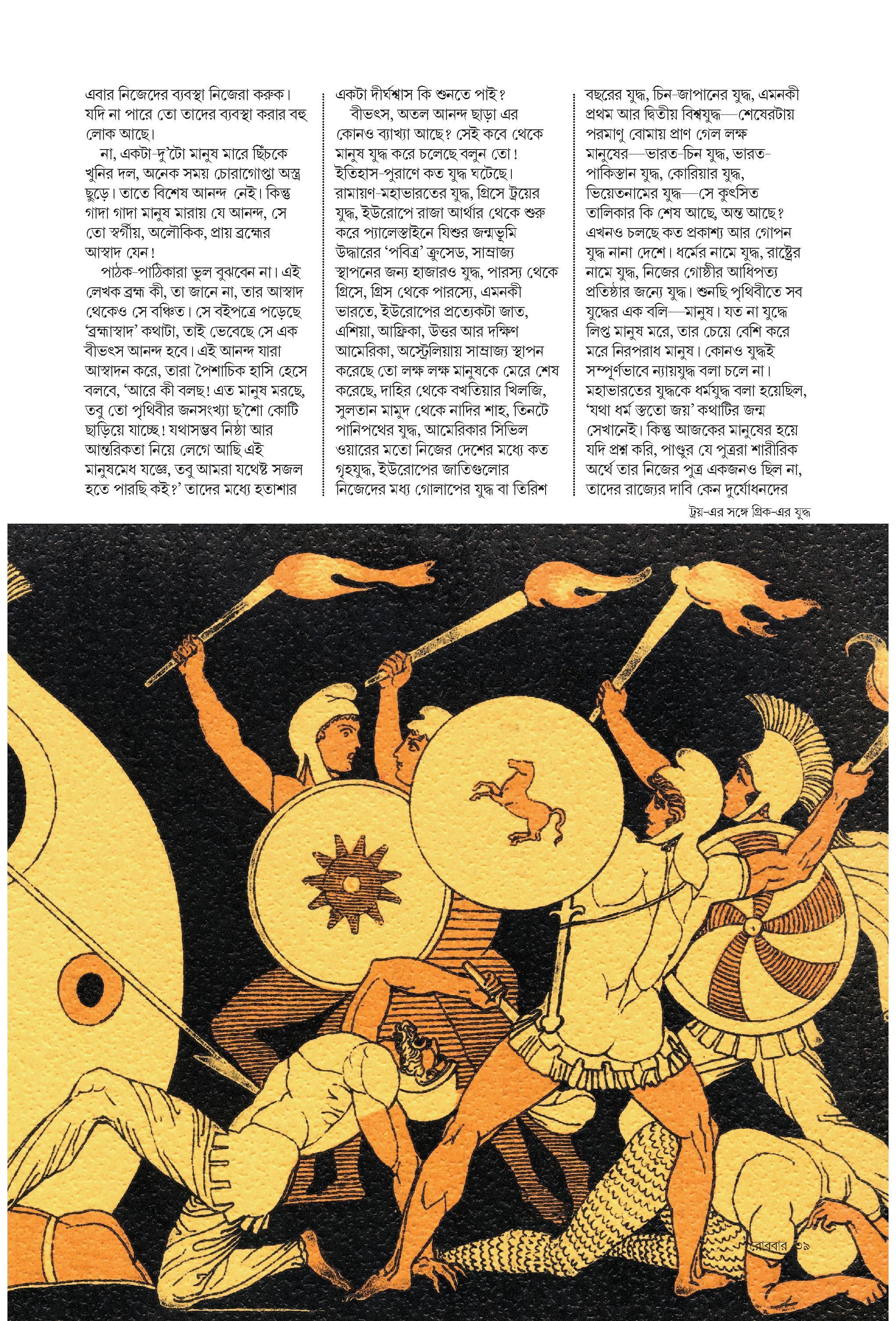 এবার নিজেদের ব্যবস্থা নিজেরা করুক। যদি না পারে তো তাদের ব্যবস্থা করার বহু লোক আছে।

না, একটা-দু'টো মানুষ মারে ছিঁচকে খুনির দল, অনেক সময় চোরাগোপ্তা অস্ত্র ছুড়ে। তাতে বিশেষ আনন্দ নেই। কিন্তু গাদা গাদা মানুষ মারায় যে আনন্দ, সে তো স্বর্গীয়, অলৌকিক, প্রায় ব্রহ্মের আস্বাদ যেন!

পাঠক-পাঠিকারা ভুল বুঝবেন না। এই লেখক ব্রহ্ম কী, তা জানে না, তার আস্বাদ থেকেও সে বঞ্চিত। সে বইপত্রে পড়েছে 'ব্রহ্মাস্বাদ' কথাটা, তাই ভেবেছে সে এক বীভৎস আনন্দ হবে। এই আনন্দ যারা আস্বাদন করে, তারা পৈশাচিক হাসি হেসে বলবে, 'আরে কী বলছ! এত মানুষ মরছে, তবু তো পৃথিবীর জনসংখ্যা ছ'শো কোটি ছাড়িয়ে যাচ্ছে! যথাসম্ভব নিষ্ঠা আর আন্তরিকতা নিয়ে লেগে আছি এই মানুষমেধ যজ্ঞে, তবু আমরা যথেষ্ট সজল হতে পারছি কই?' তাদের মধ্যে হতাশার একটা দীর্ঘশ্বাস কি শুনতে পাই?

বীভৎস, অতল আনন্দ ছাড়া এর কোনও ব্যাখ্যা আছে? সেই কবে থেকে মানুষ যুদ্ধ করে চলেছে বলুন তো! ইতিহাস-পুরাণে কত যুদ্ধ ঘটেছে। রামায়ণ-মহাভারতের যুদ্ধ, গ্রিসে ট্রয়ের যুদ্ধ, ইউরোপে রাজা আর্থার থেকে শুরু করে প্যালেস্তাইনে যিশুর জন্মভূমি উদ্ধারের 'পবিত্র' ক্রুসেড, সাম্রাজ্য স্থাপনের জন্য হাজারও যুদ্ধ, পারস্য থেকে গ্রিসে, গ্রিস থেকে পারস্যে, এমনকী ভারতে, ইউরোপের প্রত্যেকটা জাত, এশিয়া, আফ্রিকা, উত্তর আর দক্ষিণ আমেরিকা, অস্ট্রেলিয়ায় সাম্রাজ্য স্থাপন করেছে তো লক্ষ লক্ষ মানুষকে মেরে শেষ করেছে, দাহির থেকে বখতিয়ার খিলজি, সুলতান মামুদ থেকে নাদির শাহ, তিনটে পানিপথের যুদ্ধ, আমেরিকার সিভিল ওয়ারের মতো নিজের দেশের মধ্যে কত গৃহযুদ্ধ, ইউরোপের জাতিগুলোর নিজেদের মধ্য গোলাপের যুদ্ধ বা তিরিশ বছরের যুদ্ধ, চিন-জাপানের যুদ্ধ, এমনকী প্রথম আর দ্বিতীয় বিশ্বযুদ্ধ—শেষেরটায় পরমাণু বোমায় প্রাণ গেল লক্ষ মানুষের—ভারত-চিন যুদ্ধ, ভারত-পাকিস্তান যুদ্ধ, কোরিয়ার যুদ্ধ, ভিয়েতনামের যুদ্ধ—সে কুৎসিত তালিকার কি শেষ আছে, অন্ত আছে? এখনও চলছে কত প্রকাশ্য আর গোপন যুদ্ধ নানা দেশে। ধর্মের নামে যুদ্ধ, রাষ্ট্রের নামে যুদ্ধ, নিজের গোষ্ঠীর আধিপত্য প্রতিষ্ঠার জন্যে যুদ্ধ। শুনছি পৃথিবীতে সব যুদ্ধের এক বলি—মানুষ। যত না যুদ্ধে লিপ্ত মানুষ মরে, তার চেয়ে বেশি করে মরে নিরপরাধ মানুষ। কোনও যুদ্ধই সম্পূর্ণভাবে ন্যায়যুদ্ধ বলা চলে না। মহাভারতের যুদ্ধকে ধর্মযুদ্ধ বলা হয়েছিল, 'যথা ধর্ম স্ততো জয়' কথাটির জন্ম সেখানেই। কিন্তু আজকের মানুষের হয়ে যদি প্রশ্ন করি, পাণ্ডুর যে পুত্ররা শারীরিক অর্থে তার নিজের পুত্র একজনও ছিল না, তাদের রাজ্যের দাবি কেন দুর্যোধনদের

ট্রয়-এর সঙ্গে গ্রিক-এর যুদ্ধ

রোববার ৩৯